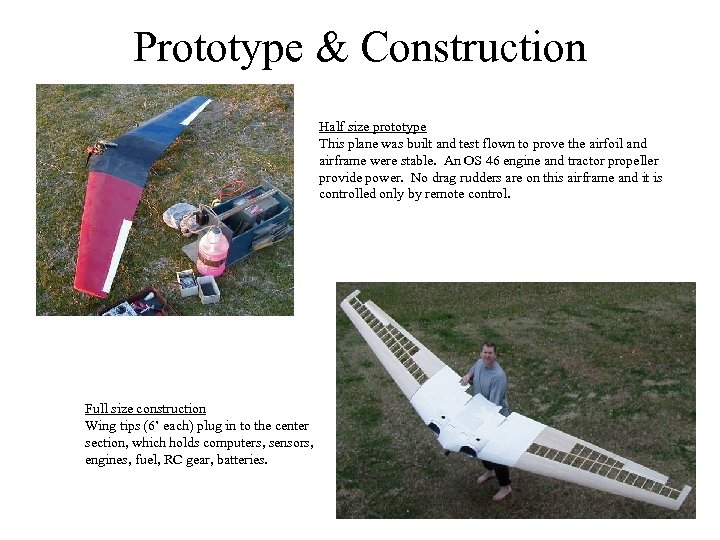 Prototype & Construction

Half size prototype
This plane was built and test flown to prove the airfoil and airframe were stable. An OS 46 engine and tractor propeller provide power. No drag rudders are on this airframe and it is controlled only by remote control.

Full size construction
Wing tips (6' each) plug in to the center section, which holds computers, sensors, engines, fuel, RC gear, batteries.